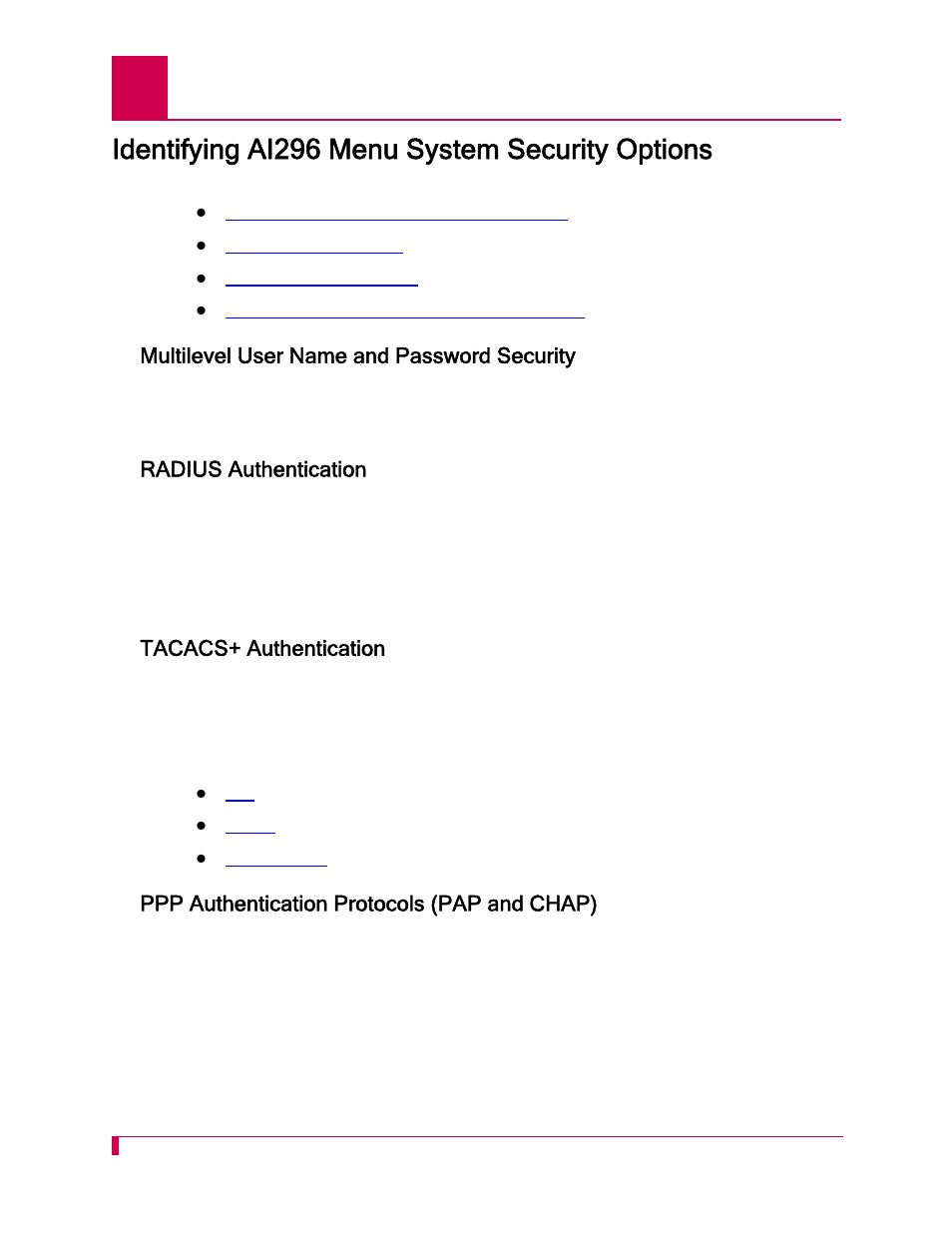 Identifying AI296 Menu System Security Options

Multilevel User Name and Password Security

RADIUS Authentication

TACACS+ Authentication

PPP Authentication Protocols (PAP and CHAP)